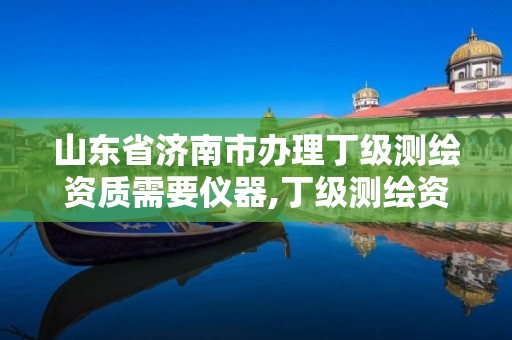 山东省济南市办理丁级测绘资质需要仪器,丁级测绘资